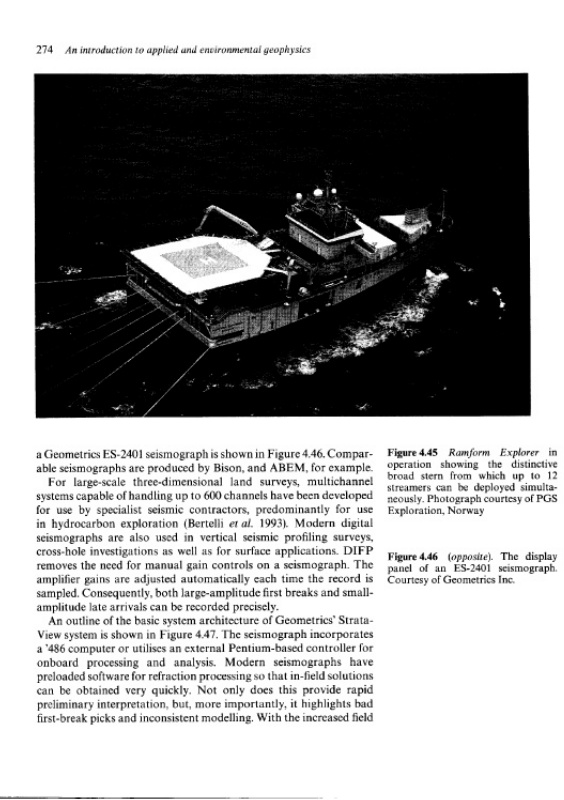 274 An introduction to applied and environmental geophysics

a Geometrics ES-2401 seismograph is shown in Figure 4.46. Comparable seismographs are produced by Bison, and ABEM, for example.

For large-scale three-dimensional land surveys, multichannel systems capable of handling up to 600 channels have been developed for use by specialist seismic contractors, predominantly for use in hydrocarbon exploration (Bertelli et al. 1993). Modern digital seismographs are also used in vertical seismic profiling surveys, cross-hole investigations as well as for surface applications. DIFP removes the need for manual gain controls on a seismograph. The amplifier gains are adjusted automatically each time the record is sampled. Consequently, both large-amplitude first breaks and small-amplitude late arrivals can be recorded precisely.

An outline of the basic system architecture of Geometrics' Strata-View system is shown in Figure 4.47. The seismograph incorporates a '486 computer or utilises an external Pentium-based controller for onboard processing and analysis. Modern seismographs have preloaded software for refraction processing so that in-field solutions can be obtained very quickly. Not only does this provide rapid preliminary interpretation, but, more importantly, it highlights bad first-break picks and inconsistent modelling. With the increased field

Figure 4.45 Ramform Explorer in operation showing the distinctive broad stern from which up to 12 streamers can be deployed simultaneously. Photograph courtesy of PGS Exploration, Norway

Figure 4.46 (opposite). The display panel of an ES-2401 seismograph. Courtesy of Geometrics Inc.